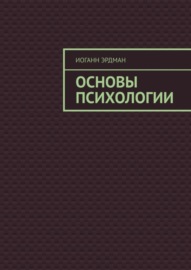 ИОГАНН ЭРДМАН

ОСНОВЫ ПСИХОЛОГИИ